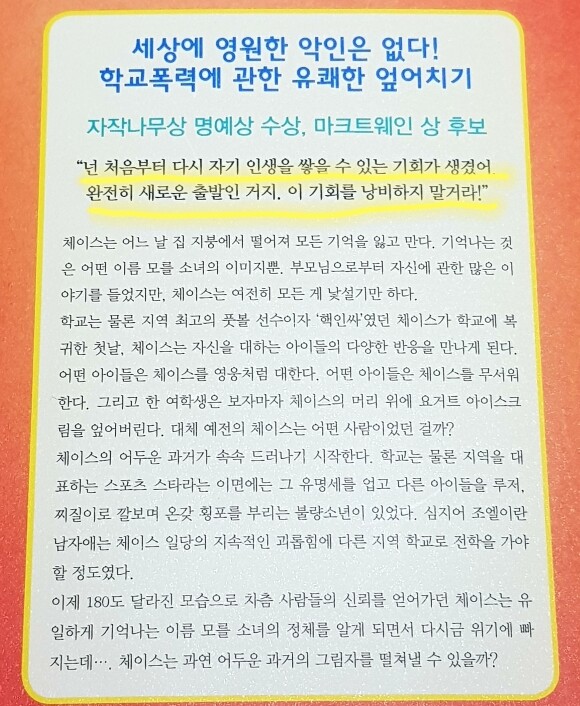 세상에 영원한 악인은 없다!
학교폭력에 관한 유쾌한 엎어치기

자작나무상 명예상 수상, 마크트웨인 상 후보

"넌 처음부터 다시 자기 인생을 쌓을 수 있는 기회가 생겼어. 완전히 새로운 출발인 거지. 이 기회를 낭비하지 말거라!"

체이스는 어느 날 집 지붕에서 떨어져 모든 기억을 잃고 만다. 기억나는 것은 어떤 이름 모를 소녀의 이미지뿐. 부모님으로부터 자신에 관한 많은 이야기를 들었지만, 체이스는 여전히 모든 게 낯설기만 하다.

학교는 물론 지역 최고의 풋볼 선수이자 '핵인싸'였던 체이스가 학교에 복귀한 첫날, 체이스는 자신을 대하는 아이들의 다양한 반응을 만나게 된다. 어떤 아이들은 체이스를 영웅처럼 대한다. 어떤 아이들은 체이스를 무서워한다. 그리고 한 여학생은 보자마자 체이스의 머리 위에 요거트 아이스크림을 엎어버린다. 대체 예전의 체이스는 어떤 사람이었던 걸까?

체이스의 어두운 과거가 속속 드러나기 시작한다. 학교는 물론 지역을 대표하는 스포츠 스타라는 이면에는 그 유명세를 업고 다른 아이들을 루저, 찌질이로 깔보며 온갖 횡포를 부리는 불량소년이 있었다. 심지어 조엘이란 남자애는 체이스 일당의 지속적인 괴롭힘에 다른 지역 학교로 전학을 가야 할 정도였다.

이제 180도 달라진 모습으로 차츰 사람들의 신뢰를 얻어가던 체이스는 유일하게 기억나는 이름 모를 소녀의 정체를 알게 되면서 다시금 위기에 빠지는데…. 체이스는 과연 어두운 과거의 그림자를 떨쳐낼 수 있을까?